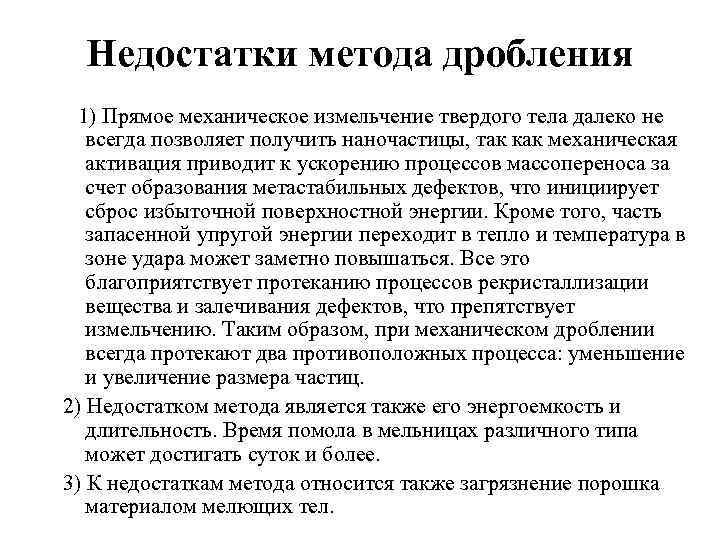 Недостатки метода дробления

1) Прямое механическое измельчение твердого тела далеко не всегда позволяет получить наночастицы, так как механическая активация приводит к ускорению процессов массопереноса за счет образования метастабильных дефектов, что инициирует сброс избыточной поверхностной энергии. Кроме того, часть запасенной упругой энергии переходит в тепло и температура в зоне удара может заметно повышаться. Все это благоприятствует протеканию процессов рекристаллизации вещества и залечивания дефектов, что препятствует измельчению. Таким образом, при механическом дроблении всегда протекают два противоположных процесса: уменьшение и увеличение размера частиц.

2) Недостатком метода является также его энергоемкость и длительность. Время помола в мельницах различного типа может достигать суток и более.

3) К недостаткам метода относится также загрязнение порошка материалом мелющих тел.